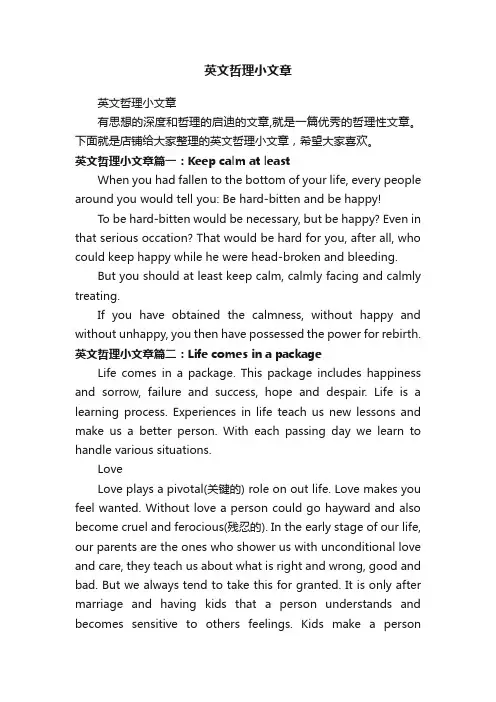 英文哲理小文章

英文哲理小文章

有思想的深度和哲理的启迪的文章,就是一篇优秀的哲理性文章。下面就是店铺给大家整理的英文哲理小文章，希望大家喜欢。

英文哲理小文章篇一：Keep calm at least

When you had fallen to the bottom of your life, every people around you would tell you: Be hard-bitten and be happy!

To be hard-bitten would be necessary, but be happy? Even in that serious occation? That would be hard for you, after all, who could keep happy while he were head-broken and bleeding.

But you should at least keep calm, calmly facing and calmly treating.

If you have obtained the calmness, without happy and without unhappy, you then have possessed the power for rebirth.

英文哲理小文章篇二：Life comes in a package

Life comes in a package. This package includes happiness and sorrow, failure and success, hope and despair. Life is a learning process. Experiences in life teach us new lessons and make us a better person. With each passing day we learn to handle various situations.

Love

Love plays a pivotal(关键的) role on out life. Love makes you feel wanted. Without love a person could go hayward and also become cruel and ferocious(残忍的). In the early stage of our life, our parents are the ones who shower us with unconditional love and care, they teach us about what is right and wrong, good and bad. But we always tend to take this for granted. It is only after marriage and having kids that a person understands and becomes sensitive to others feelings. Kids make a person